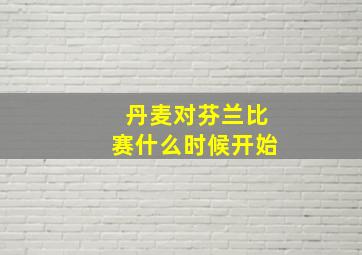 丹麦对芬兰比赛什么时候开始